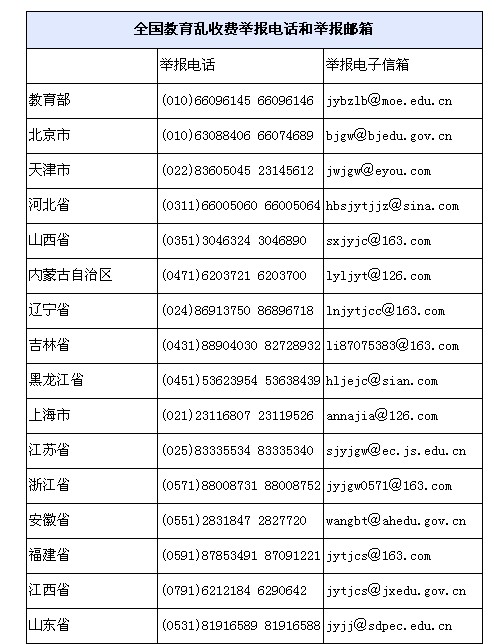 全国教育乱收费举报电话和举报邮箱

| | 举报电话 | 举报电子信箱 |
|---|---|---|
| 教育部 | (010)66096145 66096146 | jybzlb@moe.edu.cn |
| 北京市 | (010)63088406 66074689 | bjgw@bjedu.gov.cn |
| 天津市 | (022)83605045 23145612 | jwjgw@eyou.com |
| 河北省 | (0311)66005060 66005064 | hbsjytjjz@sina.com |
| 山西省 | (0351)3046324 3046890 | sxjyjc@163.com |
| 内蒙古自治区 | (0471)6203721 6203700 | lyljyt@126.com |
| 辽宁省 | (024)86913750 86896718 | lnjytjcc@163.com |
| 吉林省 | (0431)88904030 82728932 | li87075383@163.com |
| 黑龙江省 | (0451)53623954 53638439 | hljejc@sian.com |
| 上海市 | (021)23116807 23119526 | annajia@126.com |
| 江苏省 | (025)83335534 83335340 | sjyjgw@ec.js.edu.cn |
| 浙江省 | (0571)88008731 88008752 | jyjgw0571@163.com |
| 安徽省 | (0551)2831847 2827720 | wangbt@ahedu.gov.cn |
| 福建省 | (0591)87853491 87091221 | jytjcs@163.com |
| 江西省 | (0791)6212184 6290642 | jytjcs@jxedu.gov.cn |
| 山东省 | (0531)81916589 81916588 | jyjj@sdpec.edu.cn |